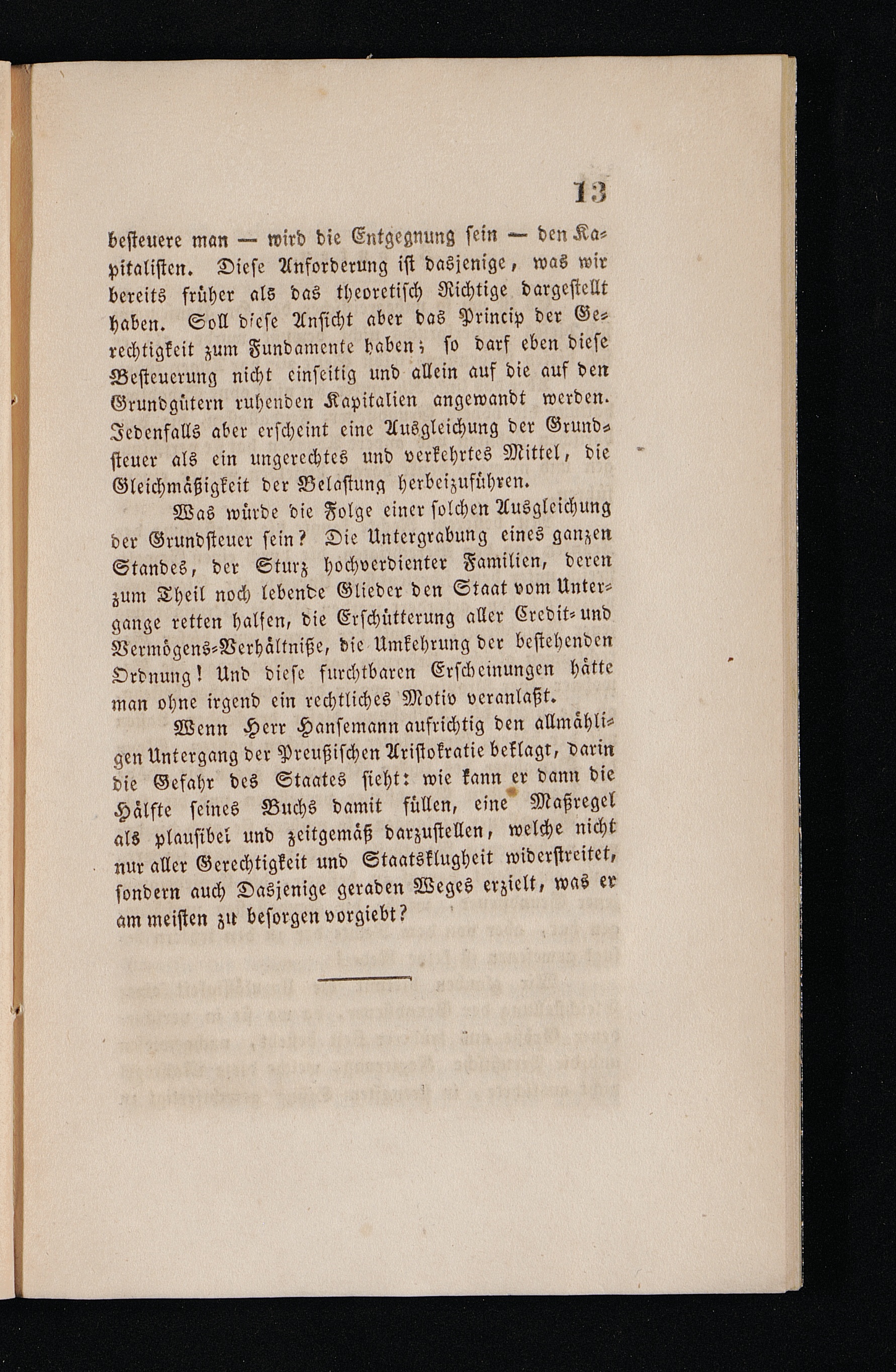 13

besteuere man — wird die Entgegnung sein — den Kapitalisten. Diese Anforderung ist dasjenige, was wir bereits früher als das theoretisch Richtige dargestellt haben. Soll diese Ansicht aber das Princip der Gerechtigkeit zum Fundamente haben; so darf eben diese Besteuerung nicht einseitig und allein auf die auf den Grundgütern ruhenden Kapitalien angewandt werden. Jedenfalls aber erscheint eine Ausgleichung der Grundsteuer als ein ungerechtes und verkehrtes Mittel, die Gleichmäßigkeit der Belastung herbeizuführen.

Was würde die Folge einer solchen Ausgleichung der Grundsteuer sein? Die Untergrabung eines ganzen Standes, der Sturz hochverdienter Familien, deren zum Theil noch lebende Glieder den Staat vom Untergange retten halfen, die Erschütterung aller Credit- und Vermögens-Verhältniße, die Umkehrung der bestehenden Ordnung! Und diese furchtbaren Erscheinungen hätte man ohne irgend ein rechtliches Motiv veranlaßt.

Wenn Herr Hansemann aufrichtig den allmähligen Untergang der Preußischen Aristokratie beklagt, darin die Gefahr des Staates sieht: wie kann er dann die Hälfte seines Buchs damit füllen, eine Maßregel als plausibel und zeitgemäß darzustellen, welche nicht nur aller Gerechtigkeit und Staatsklugheit widerstreitet, sondern auch Dasjenige geraden Weges erzielt, was er am meisten zu besorgen vorgiebt?